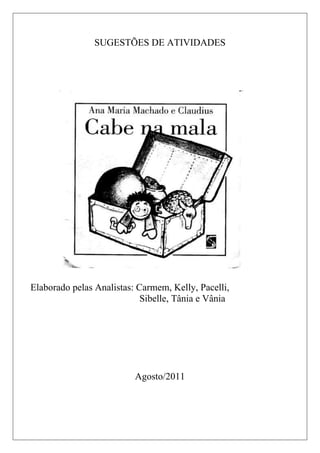 SUGESTÕES DE ATIVIDADES

Ana Maria Machado e Claudius
Cabe na mala

Elaborado pelas Analistas: Carmem, Kelly, Pacelli, Sibelle, Tânia e Vânia

Agosto/2011